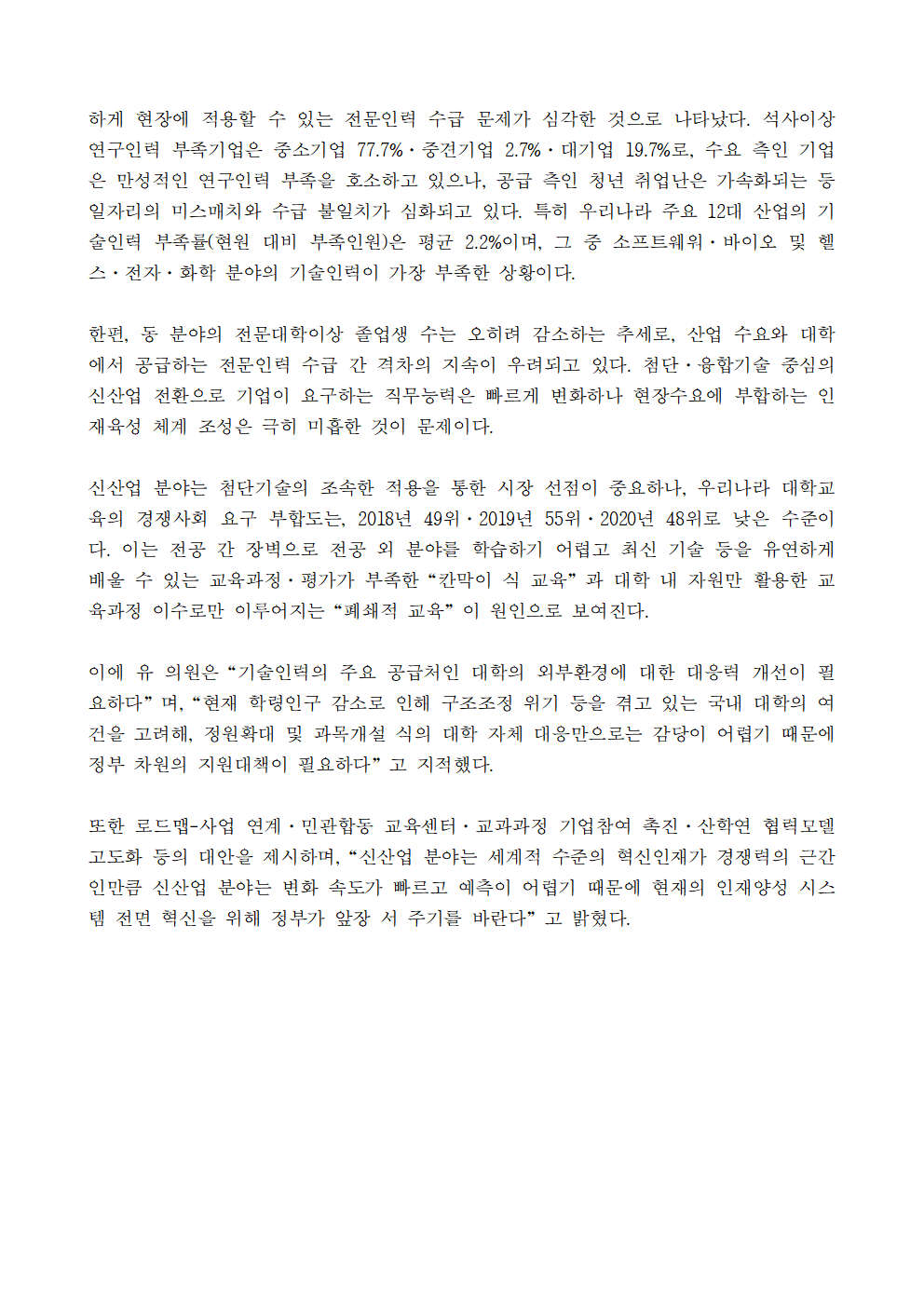 하게 현장에 적용할 수 있는 전문인력 수급 문제가 심각한 것으로 나타났다. 석사이상 연구인력 부족기업은 중소기업 77.7%·중견기업 2.7%·대기업 19.7%로, 수요 측인 기업은 만성적인 연구인력 부족을 호소하고 있으나, 공급 측인 청년 취업난은 가속화되는 등 일자리의 미스매치와 수급 불일치가 심화되고 있다. 특히 우리나라 주요 12대 산업의 기술인력 부족률(현원 대비 부족인원)은 평균 2.2%이며, 그 중 소프트웨어·바이오 및 헬스·전자·화학 분야의 기술인력이 가장 부족한 상황이다.

한편, 동 분야의 전문대학이상 졸업생 수는 오히려 감소하는 추세로, 산업 수요와 대학에서 공급하는 전문인력 수급 간 격차의 지속이 우려되고 있다. 첨단·융합기술 중심의 신산업 전환으로 기업이 요구하는 직무능력은 빠르게 변화하나 현장수요에 부합하는 인재육성 체계 조성은 극히 미흡한 것이 문제이다.

신산업 분야는 첨단기술의 조속한 적용을 통한 시장 선점이 중요하나, 우리나라 대학교육의 경쟁사회 요구 부합도는, 2018년 49위·2019년 55위·2020년 48위로 낮은 수준이다. 이는 전공 간 장벽으로 전공 외 분야를 학습하기 어렵고 최신 기술 등을 유연하게 배울 수 있는 교육과정·평가가 부족한 “칸막이 식 교육”과 대학 내 자원만 활용한 교육과정 이수로만 이루어지는 “폐쇄적 교육”이 원인으로 보여진다.

이에 유 의원은 “기술인력의 주요 공급처인 대학의 외부환경에 대한 대응력 개선이 필요하다”며, “현재 학령인구 감소로 인해 구조조정 위기 등을 겪고 있는 국내 대학의 여건을 고려해, 정원확대 및 과목개설 식의 대학 자체 대응만으로는 감당이 어렵기 때문에 정부 차원의 지원대책이 필요하다”고 지적했다.

또한 로드맵-사업 연계·민관합동 교육센터·교과과정 기업참여 촉진·산학연 협력모델 고도화 등의 대안을 제시하며, “신산업 분야는 세계적 수준의 혁신인재가 경쟁력의 근간인만큼 신산업 분야는 변화 속도가 빠르고 예측이 어렵기 때문에 현재의 인재양성 시스템 전면 혁신을 위해 정부가 앞장 서 주기를 바란다”고 밝혔다.